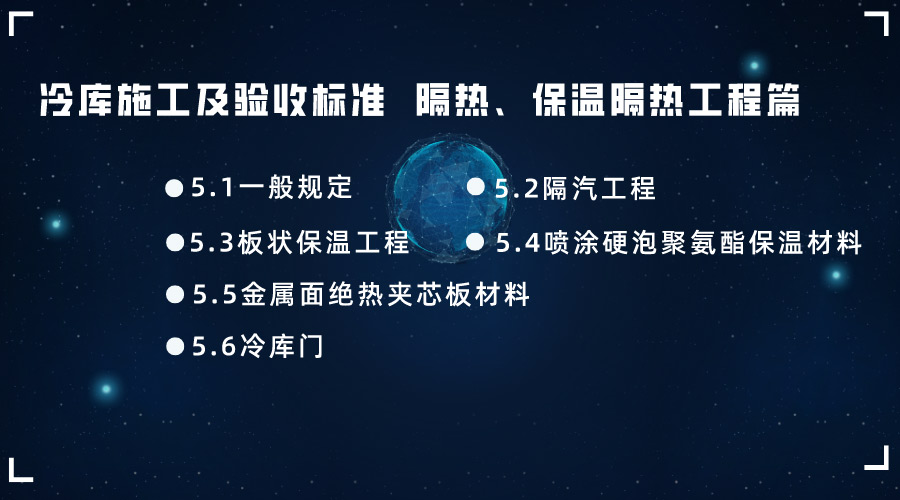 冷库施工及验收标准 隔热、保温隔热工程篇

●5.1一般规定 ●5.2隔汽工程

●5.3板状保温工程 ●5.4喷涂硬泡聚氨酯保温材料

●5.5金属面绝热夹芯板材料

●5.6冷库门